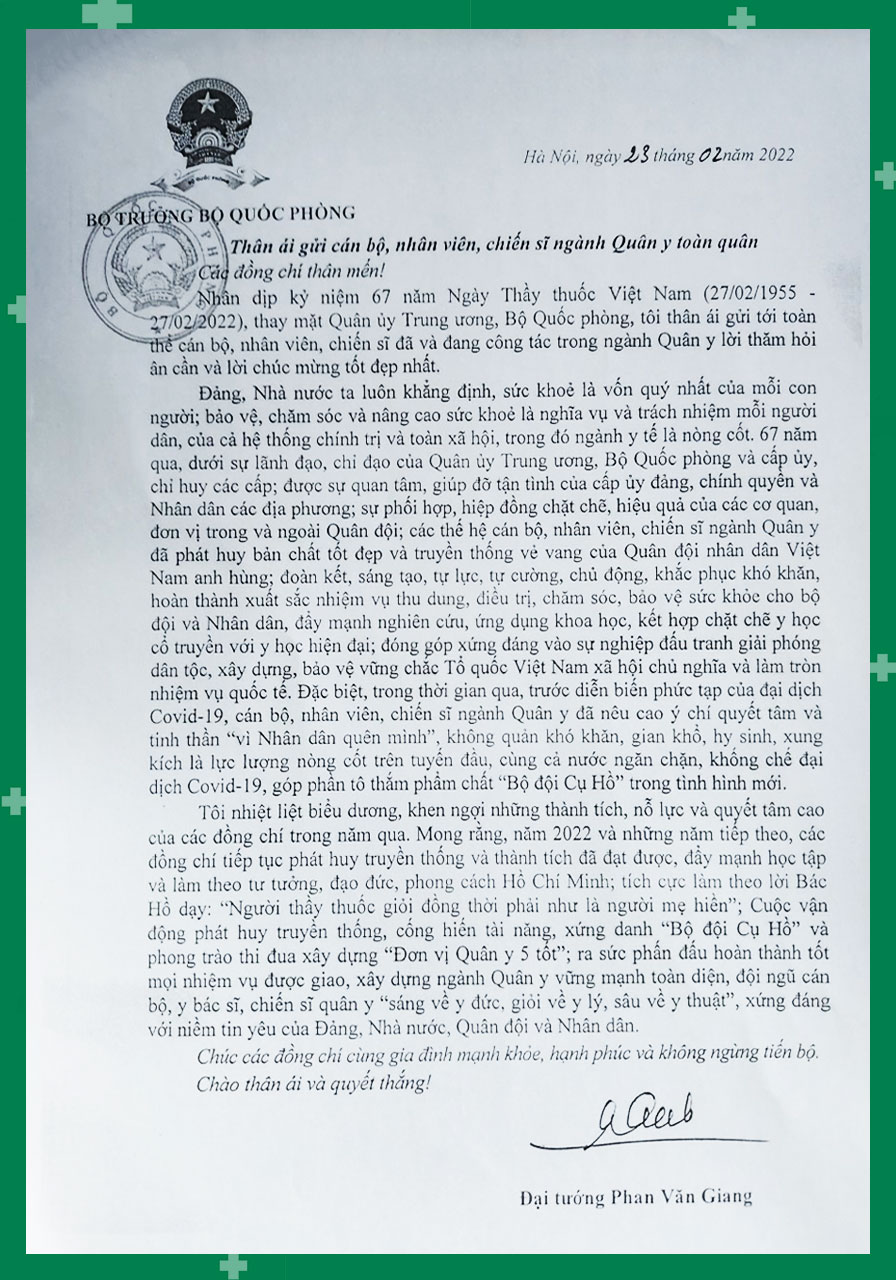 Hà Nội, ngày 23 tháng 02 năm 2022

BỘ TRƯỞNG BỘ QUỐC PHÒNG

Thân ái gửi cán bộ, nhân viên, chiến sĩ ngành Quân y toàn quân
Các đồng chí thân mến!

Nhân dịp kỷ niệm 67 năm Ngày Thầy thuốc Việt Nam (27/02/1955 - 27/02/2022), thay mặt Quân ủy Trung ương, Bộ Quốc phòng, tôi thân ái gửi tới toàn thể cán bộ, nhân viên, chiến sĩ đã và đang công tác trong ngành Quân y lời thăm hỏi ân cần và lời chúc mừng tốt đẹp nhất.

Đảng, Nhà nước ta luôn khẳng định, sức khoẻ là vốn quý nhất của mỗi con người; bảo vệ, chăm sóc và nâng cao sức khoẻ là nghĩa vụ và trách nhiệm mỗi người dân, của cả hệ thống chính trị và toàn xã hội, trong đó ngành y tế là nòng cốt. 67 năm qua, dưới sự lãnh đạo, chỉ đạo của Quân ủy Trung ương, Bộ Quốc phòng và cấp ủy, chỉ huy các cấp; được sự quan tâm, giúp đỡ tận tình của cấp ủy đảng, chính quyền và Nhân dân các địa phương; sự phối hợp, hiệp đồng chặt chẽ, hiệu quả của các cơ quan, đơn vị trong và ngoài Quân đội; các thế hệ cán bộ, nhân viên, chiến sĩ ngành Quân y đã phát huy bản chất tốt đẹp và truyền thống vẻ vang của Quân đội nhân dân Việt Nam anh hùng; đoàn kết, sáng tạo, tự lực, tự cường, chủ động, khắc phục khó khăn, hoàn thành xuất sắc nhiệm vụ thu dung, điều trị, chăm sóc, bảo vệ sức khỏe cho bộ đội và Nhân dân, đẩy mạnh nghiên cứu, ứng dụng khoa học, kết hợp chặt chẽ y học cổ truyền với y học hiện đại; đóng góp xứng đáng vào sự nghiệp đấu tranh giải phóng dân tộc, xây dựng, bảo vệ vững chắc Tổ quốc Việt Nam xã hội chủ nghĩa và làm tròn nhiệm vụ quốc tế. Đặc biệt, trong thời gian qua, trước diễn biến phức tạp của đại dịch Covid-19, cán bộ, nhân viên, chiến sĩ ngành Quân y đã nêu cao ý chí quyết tâm và tinh thần "vì Nhân dân quên mình", không quản khó khăn, gian khổ, hy sinh, xung kích là lực lượng nòng cốt trên tuyến đầu, cùng cả nước ngăn chặn, khống chế đại dịch Covid-19, góp phần tô thắm phẩm chất "Bộ đội Cụ Hồ" trong tình hình mới.

Tôi nhiệt liệt biểu dương, khen ngợi những thành tích, nỗ lực và quyết tâm cao của các đồng chí trong năm qua. Mong rằng, năm 2022 và những năm tiếp theo, các đồng chí tiếp tục phát huy truyền thống và thành tích đã đạt được, đẩy mạnh học tập và làm theo tư tưởng, đạo đức, phong cách Hồ Chí Minh; tích cực làm theo lời Bác Hồ dạy: "Người thầy thuốc giỏi đồng thời phải như là người mẹ hiền"; Cuộc vận động phát huy truyền thống, cống hiến tài năng, xứng danh "Bộ đội Cụ Hồ" và phong trào thi đua xây dựng "Đơn vị Quân y 5 tốt"; ra sức phấn đấu hoàn thành tốt mọi nhiệm vụ được giao, xây dựng ngành Quân y vững mạnh toàn diện, đội ngũ cán bộ, y bác sĩ, chiến sĩ quân y "sáng về y đức, giỏi về y lý, sâu về y thuật", xứng đáng với niềm tin yêu của Đảng, Nhà nước, Quân đội và Nhân dân.

Chúc các đồng chí cùng gia đình mạnh khỏe, hạnh phúc và không ngừng tiến bộ.
Chào thân ái và quyết thắng!

Đại tướng Phan Văn Giang